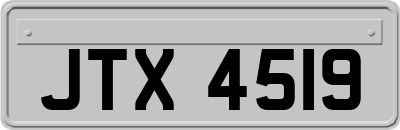 JTX 4519